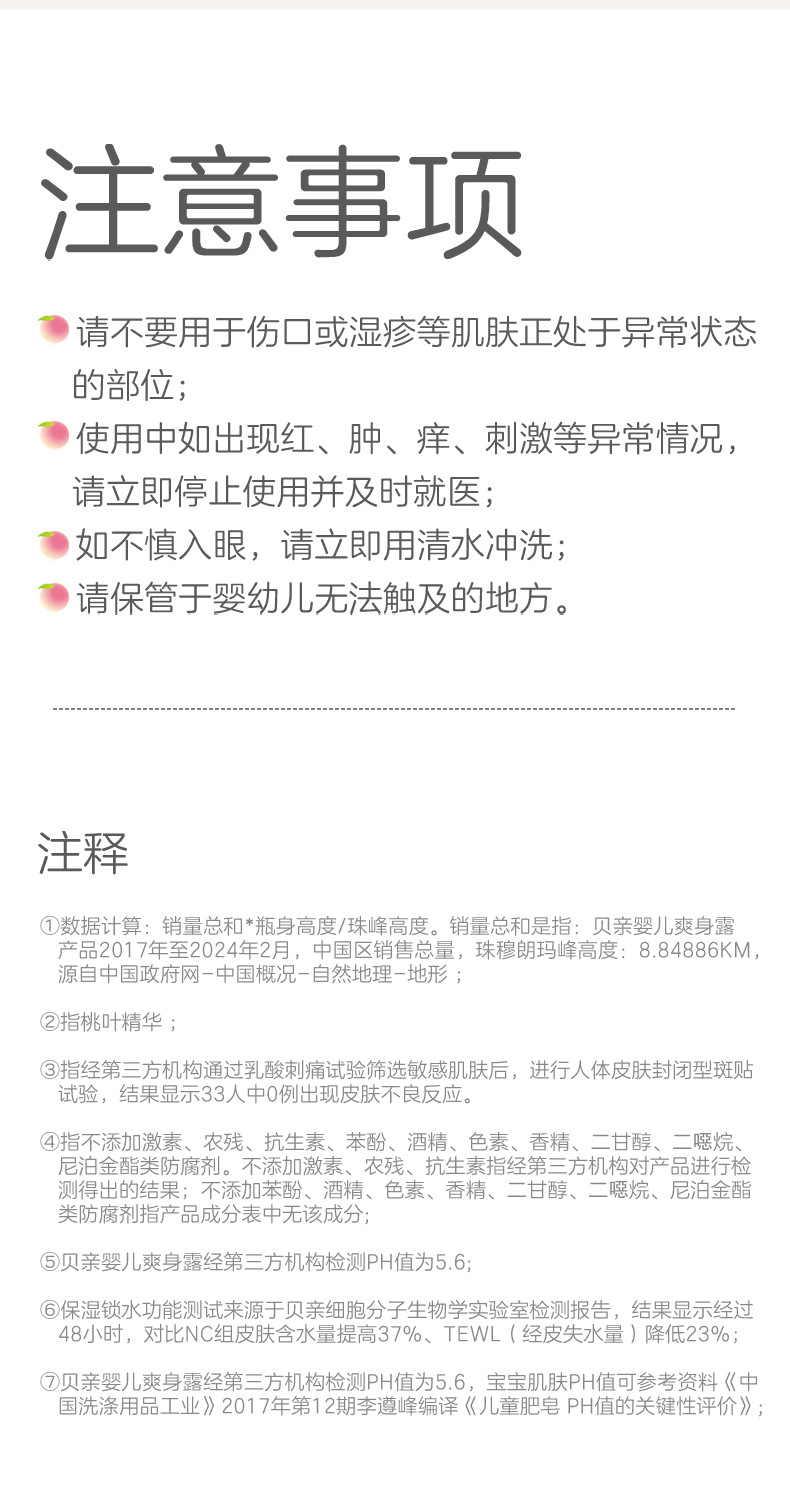 注意事项

请不要用于伤口或湿疹等肌肤正处于异常状态的部位；

使用中如出现红、肿、痒、刺激等异常情况，请立即停止使用并及时就医；

如不慎入眼，请立即用清水冲洗；

请保管于婴幼儿无法触及的地方。

注释

①数据计算：销量总和*瓶身高度/珠峰高度。销量总和是指：贝亲婴儿爽身露产品2017年至2024年2月，中国区销售总量，珠穆朗玛峰高度：8.84886KM，源自中国政府网-中国概况-自然地理-地形；

②指桃叶精华；

③指经第三方机构通过乳酸刺痛试验筛选敏感肌肤后，进行人体皮肤封闭型斑贴试验，结果显示33人中0例出现皮肤不良反应。

④指不添加激素、农残、抗生素、苯酚、酒精、色素、香精、二甘醇、二噁烷、尼泊金酯类防腐剂。不添加激素、农残、抗生素指经第三方机构对产品进行检测得出的结果；不添加苯酚、酒精、色素、香精、二甘醇、二噁烷、尼泊金酯类防腐剂指产品成分表中无该成分；

⑤贝亲婴儿爽身露经第三方机构检测PH值为5.6；

⑥保湿锁水功能测试来源于贝亲细胞分子生物学实验室检测报告，结果显示经过48小时，对比NC组皮肤含水量提高37%、TEWL（经皮失水量）降低23%；

⑦贝亲婴儿爽身露经第三方机构检测PH值为5.6，宝宝肌肤PH值可参考资料《中国洗涤用品工业》2017年第12期李遵峰编译《儿童肥皂 PH值的关键性评价》；